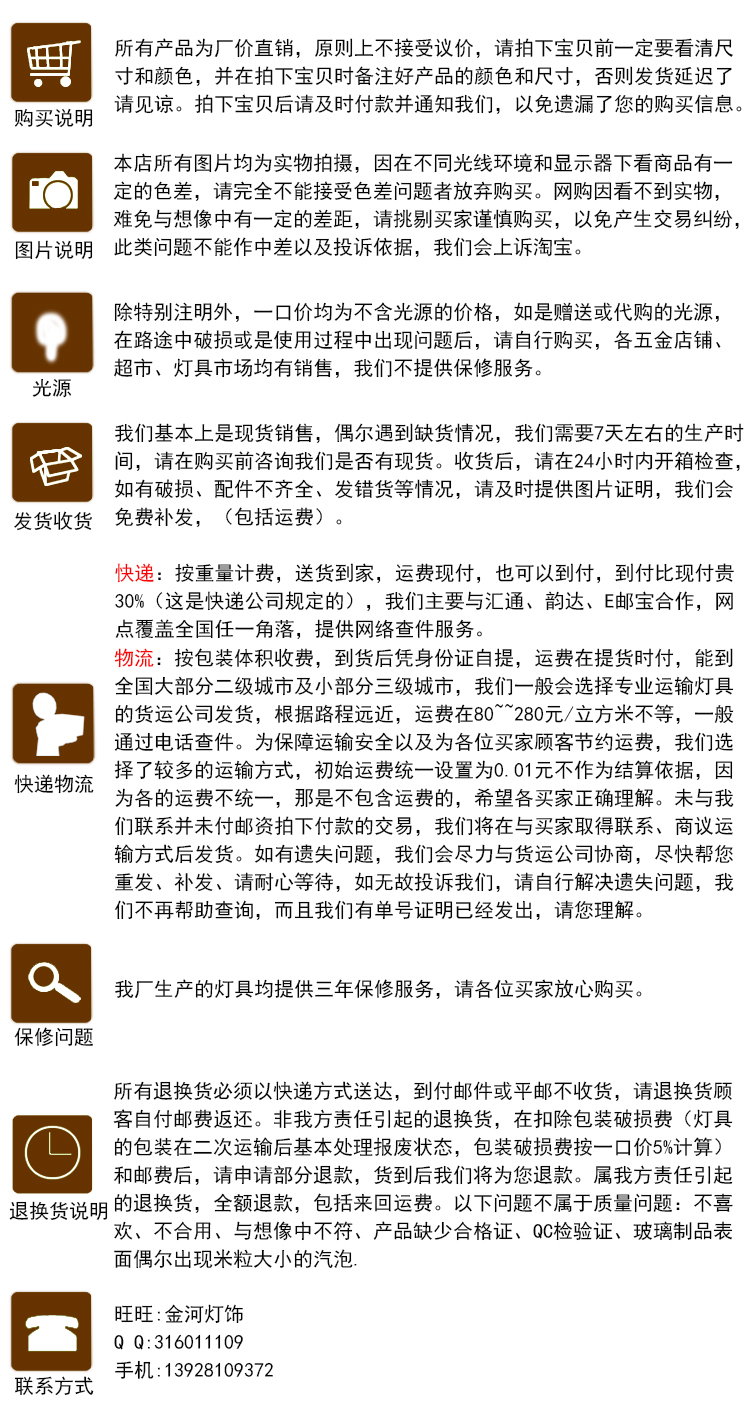 购买说明

所有产品为厂价直销，原则上不接受议价，请拍下宝贝前一定要看清尺寸和颜色，并在拍下宝贝时备注好产品的颜色和尺寸，否则发货延迟了请见谅。拍下宝贝后请及时付款并通知我们，以免遗漏了您的购买信息。

图片说明

本店所有图片均为实物拍摄，因在不同光线环境和显示器下看商品有一定的色差，请完全不能接受色差问题者放弃购买。网购因看不到实物，难免与想像中有一定的差距，请挑剔买家谨慎购买，以免产生交易纠纷，此类问题不能作中差以及投诉依据，我们会上诉淘宝。

光源

除特别注明外，一口价均为不含光源的价格，如是赠送或代购的光源，在路途中破损或是使用过程中出现问题后，请自行购买，各五金店铺、超市、灯具市场均有销售，我们不提供保修服务。

发货收货

我们基本上是现货销售，偶尔遇到缺货情况，我们需要7天左右的生产时间，请在购买前咨询我们是否有现货。收货后，请在24小时内开箱检查，如有破损、配件不齐全、发错货等情况，请及时提供图片证明，我们会免费补发，（包括运费）。

快递物流

快递：按重量计费，送货到家，运费现付，也可以到付，到付比现付贵30%（这是快递公司规定的），我们主要与汇通、韵达、E邮宝合作，网点覆盖全国任一角落，提供网络查件服务。
物流：按包装体积收费，到货后凭身份证自提，运费在提货时付，能到全国大部分二级城市及小部分三级城市，我们一般会选择专业运输灯具的货运公司发货，根据路程远近，运费在80~~280元/立方米不等，一般通过电话查件。为保障运输安全以及为各位买家顾客节约运费，我们选择了较多的运输方式，初始运费统一设置为0.01元不作为结算依据，因为各的运费不统一，那是不包含运费的，希望各买家正确理解。未与我们联系并未付邮资拍下付款的交易，我们将在与买家取得联系、商议运输方式后发货。如有遗失问题，我们会尽力与货运公司协商，尽快帮您重发、补发、请耐心等待，如无故投诉我们，请自行解决遗失问题，我们不再帮助查询，而且我们有单号证明已经发出，请您理解。

保修问题

我厂生产的灯具均提供三年保修服务，请各位买家放心购买。

退换货说明

所有退换货必须以快递方式送达，到付邮件或平邮不收货，请退换货顾客自付邮费返还。非我方责任引起的退换货，在扣除包装破损费（灯具的包装在二次运输后基本处理报废状态，包装破损费按一口价5%计算）和邮费后，请申请部分退款，货到后我们将为您退款。属我方责任引起的退换货，全额退款，包括来回运费。以下问题不属于质量问题：不喜欢、不合用、与想像中不符、产品缺少合格证、QC检验证、玻璃制品表面偶尔出现米粒大小的汽泡.

联系方式

旺旺：金河灯饰
Q Q：316011109
手机：13928109372